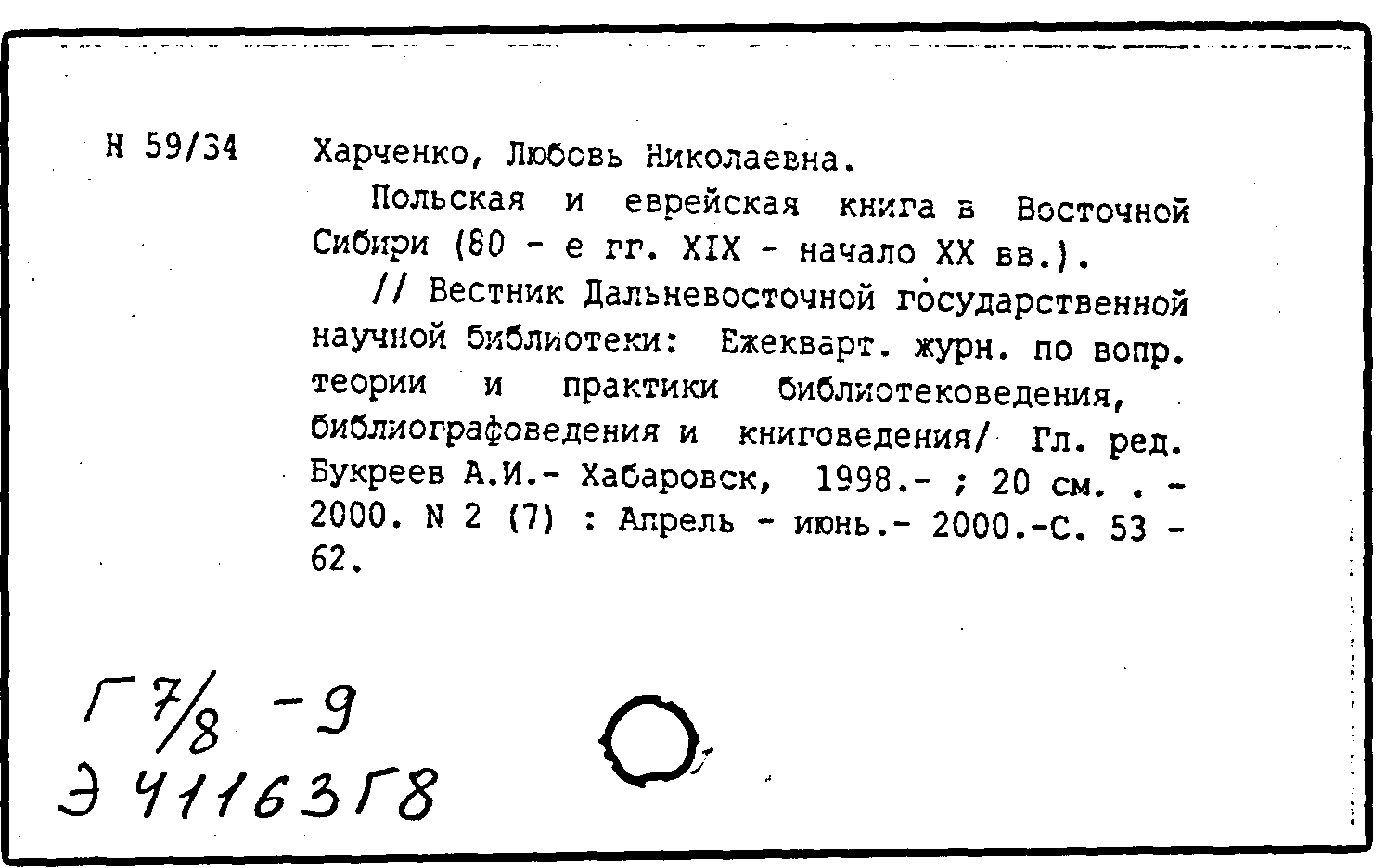 Н 59/34 Харченко, Любовь Николаевна.

Польская и еврейская книга в Восточной Сибири (80 - е гг. XIX - начало XX вв.).

// Вестник Дальневосточной государственной научной библиотеки: Ежекварт. журн. по вопр. теории и практики библиотековедения, библиографоведения и книговедения/ Гл. ред. Букреев А.И.- Хабаровск, 1998.- ; 20 см. . - 2000. N 2 (7) : Апрель - июнь.- 2000.-С. 53 - 62.

Г 7/8 - 9
Э 41163Г8